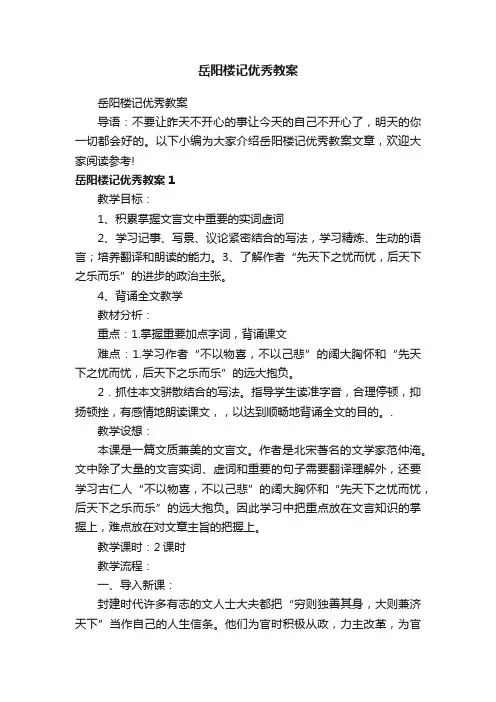 岳阳楼记优秀教案

岳阳楼记优秀教案

导语：不要让昨天不开心的事让今天的自己不开心了，明天的你一切都会好的。以下小编为大家介绍岳阳楼记优秀教案文章，欢迎大家阅读参考!

岳阳楼记优秀教案 1

教学目标：

1、积累掌握文言文中重要的实词虚词

2、学习记事、写景、议论紧密结合的写法，学习精炼、生动的语言；培养翻译和朗读的能力。3、了解作者“先天下之忧而忧，后天下之乐而乐”的进步的政治主张。

4、背诵全文教学

教材分析：

重点：1.掌握重要加点字词，背诵课文

难点：1.学习作者“不以物喜，不以己悲”的阔大胸怀和“先天下之忧而忧，后天下之乐而乐”的远大抱负。

2．抓住本文骈散结合的写法。指导学生读准字音，合理停顿，抑扬顿挫，有感情地朗读课文，，以达到顺畅地背诵全文的目的。.

教学设想：

本课是一篇文质兼美的文言文。作者是北宋著名的文学家范仲淹。文中除了大量的文言实词、虚词和重要的句子需要翻译理解外，还要学习古仁人“不以物喜，不以己悲”的阔大胸怀和“先天下之忧而忧，后天下之乐而乐”的远大抱负。因此学习中把重点放在文言知识的掌握上，难点放在对文章主旨的把握上。

教学课时：2 课时

教学流程：

一、导入新课：

封建时代许多有志的文人士大夫都把“穷则独善其身，大则兼济天下”当作自己的人生信条。他们为官时积极从政，力主改革，为官